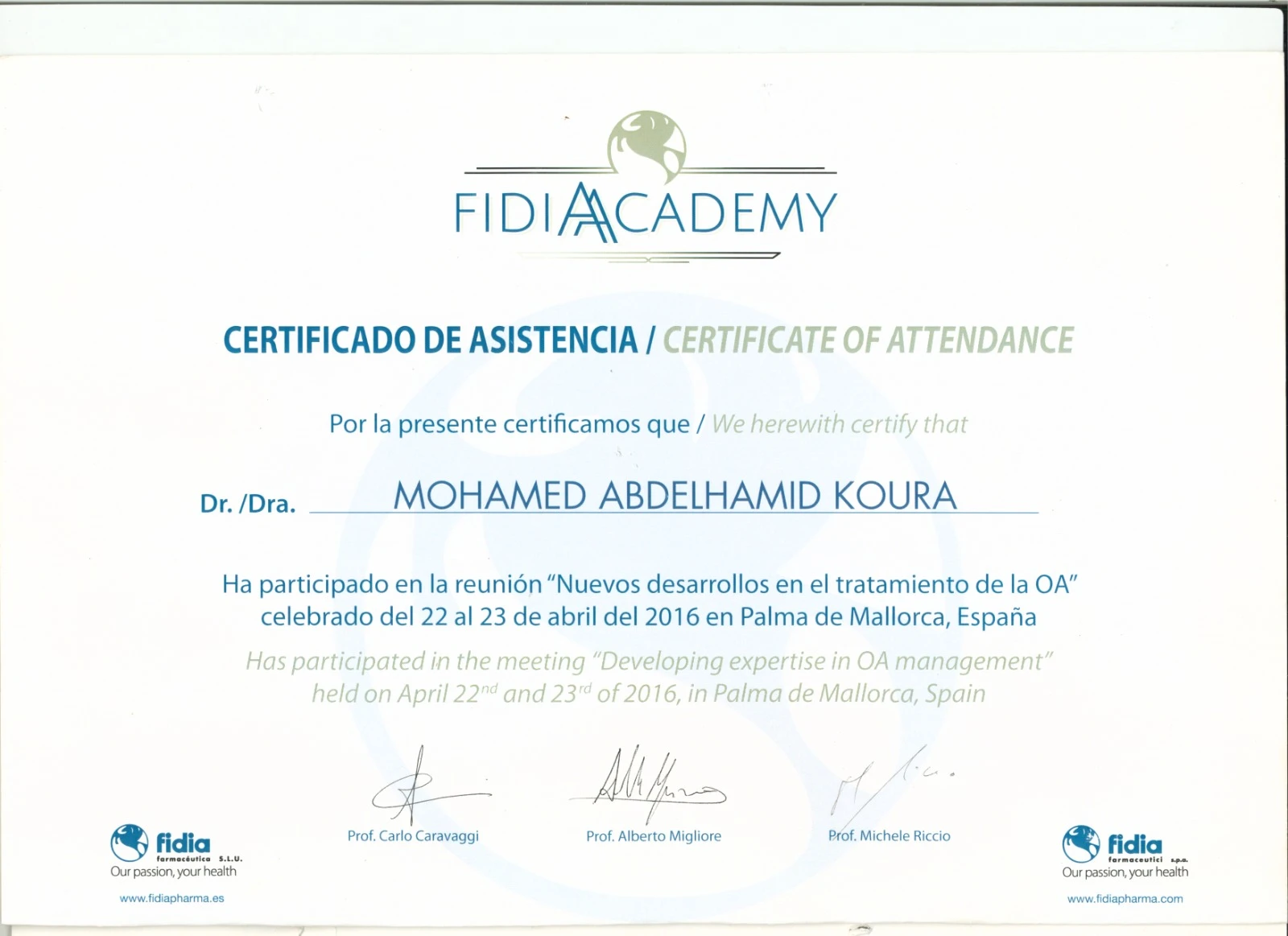 FIDIAACADEMY

CERTIFICADO DE ASISTENCIA / CERTIFICATE OF ATTENDANCE

Por la presente certificamos que / We herewith certify that

Dr. /Dra. MOHAMED ABDELHAMID KOURA

Ha participado en la reunión "Nuevos desarrollos en el tratamiento de la OA" celebrado del 22 al 23 de abril del 2016 en Palma de Mallorca, España

Has participated in the meeting "Developing expertise in OA management" held on April 22$^{nd}$ and 23$^{rd}$ of 2016, in Palma de Mallorca, Spain

Prof. Carlo Caravaggi

Prof. Alberto Migliore

Prof. Michele Riccio

fidia farmacéutica S.L.U.
Our passion, your health
www.fidiapharma.es

fidia farmaceutici s.p.a.
Our passion, your health
www.fidiapharma.com